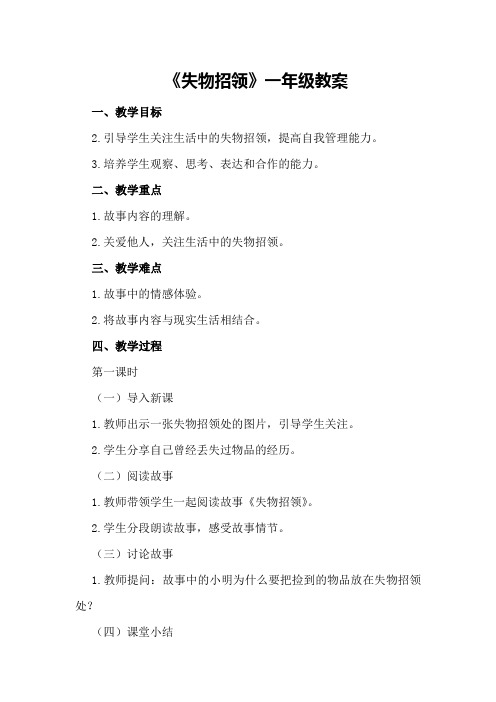 《失物招领》一年级教案

一、教学目标

2.引导学生关注生活中的失物招领，提高自我管理能力。

3.培养学生观察、思考、表达和合作的能力。

二、教学重点

1.故事内容的理解。

2.关爱他人，关注生活中的失物招领。

三、教学难点

1.故事中的情感体验。

2.将故事内容与现实生活相结合。

四、教学过程

第一课时

（一）导入新课

1.教师出示一张失物招领处的图片，引导学生关注。

2.学生分享自己曾经丢失过物品的经历。

（二）阅读故事

1.教师带领学生一起阅读故事《失物招领》。

2.学生分段朗读故事，感受故事情节。

（三）讨论故事

1.教师提问：故事中的小明为什么要把捡到的物品放在失物招领处？

（四）课堂小结